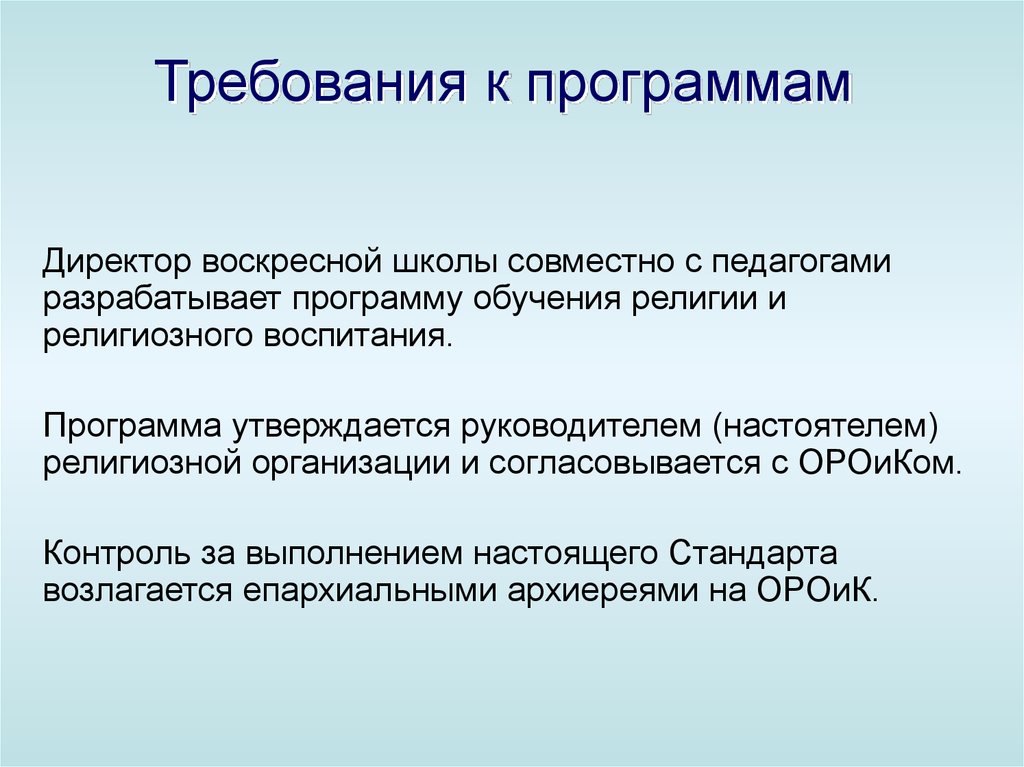 Требования к программам

Директор воскресной школы совместно с педагогами разрабатывает программу обучения религии и религиозного воспитания.

Программа утверждается руководителем (настоятелем) религиозной организации и согласовывается с ОРОиКом.

Контроль за выполнением настоящего Стандарта возлагается епархиальными архиереями на ОРОиК.